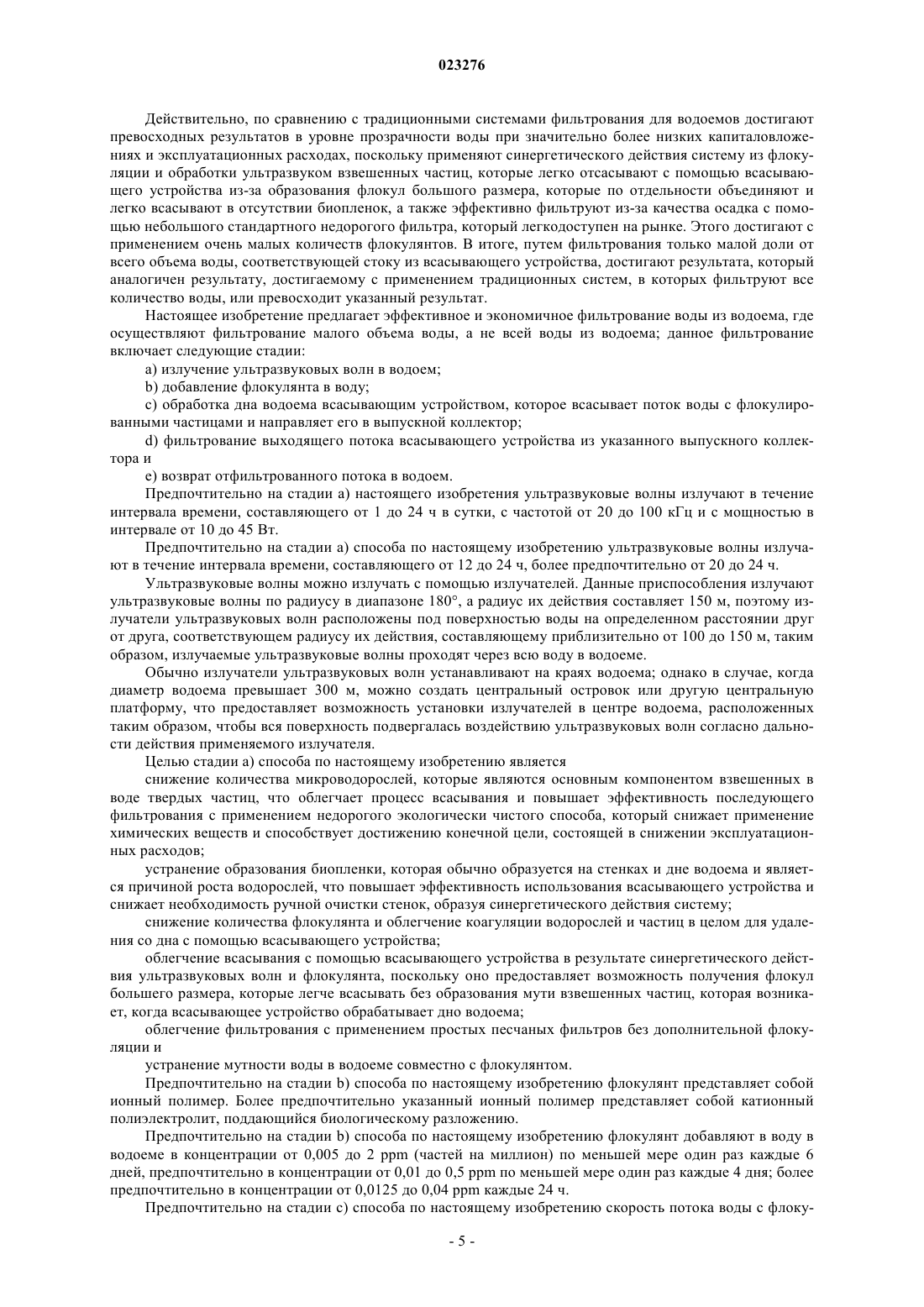 023276

Действительно, по сравнению с традиционными системами фильтрования для водоемов достигают превосходных результатов в уровне прозрачности воды при значительно более низких капиталовложениях и эксплуатационных расходах, поскольку применяют синергетического действия систему из флокуляции и обработки ультразвуком взвешенных частиц, которые легко отсасывают с помощью всасывающего устройства из-за образования флокул большого размера, которые по отдельности объединяют и легко всасывают в отсутствии биопленок, а также эффективно фильтруют из-за качества осадка с помощью небольшого стандартного недорогого фильтра, который легкодоступен на рынке. Этого достигают с применением очень малых количеств флокулянтов. В итоге, путем фильтрования только малой доли от всего объема воды, соответствующей стоку из всасывающего устройства, достигают результата, который аналогичен результату, достигаемому с применением традиционных систем, в которых фильтруют все количество воды, или превосходит указанный результат.

Настоящее изобретение предлагает эффективное и экономичное фильтрование воды из водоема, где осуществляют фильтрование малого объема воды, а не всей воды из водоема; данное фильтрование включает следующие стадии:

a) излучение ультразвуковых волн в водоем;

b) добавление флокулянта в воду;

c) обработка дна водоема всасывающим устройством, которое всасывает поток воды с флокулированными частицами и направляет его в выпускной коллектор;

d) фильтрование выходящего потока всасывающего устройства из указанного выпускного коллектора и

e) возврат отфильтрованного потока в водоем.

Предпочтительно на стадии a) настоящего изобретения ультразвуковые волны излучают в течение интервала времени, составляющего от 1 до 24 ч в сутки, с частотой от 20 до 100 кГц и с мощностью в интервале от 10 до 45 Вт.

Предпочтительно на стадии a) способа по настоящему изобретению ультразвуковые волны излучают в течение интервала времени, составляющего от 12 до 24 ч, более предпочтительно от 20 до 24 ч.

Ультразвуковые волны можно излучать с помощью излучателей. Данные приспособления излучают ультразвуковые волны по радиусу в диапазоне 180°, а радиус их действия составляет 150 м, поэтому излучатели ультразвуковых волн расположены под поверхностью воды на определенном расстоянии друг от друга, соответствующем радиусу их действия, составляющему приблизительно от 100 до 150 м, таким образом, излучаемые ультразвуковые волны проходят через всю воду в водоеме.

Обычно излучатели ультразвуковых волн устанавливают на краях водоема; однако в случае, когда диаметр водоема превышает 300 м, можно создать центральный островок или другую центральную платформу, что предоставляет возможность установки излучателей в центре водоема, расположенных таким образом, чтобы вся поверхность подвергалась воздействию ультразвуковых волн согласно дальности действия применяемого излучателя.

Целью стадии a) способа по настоящему изобретению является

снижение количества микроводорослей, которые являются основным компонентом взвешенных в воде твердых частиц, что облегчает процесс всасывания и повышает эффективность последующего фильтрования с применением недорогого экологически чистого способа, который снижает применение химических веществ и способствует достижению конечной цели, состоящей в снижении эксплуатационных расходов;

устранение образования биопленки, которая обычно образуется на стенках и дне водоема и является причиной роста водорослей, что повышает эффективность использования всасывающего устройства и снижает необходимость ручной очистки стенок, образуя синергетического действия систему;

снижение количества флокулянта и облегчение коагуляции водорослей и частиц в целом для удаления со дна с помощью всасывающего устройства;

облегчение всасывания с помощью всасывающего устройства в результате синергетического действия ультразвуковых волн и флокулянта, поскольку оно предоставляет возможность получения флокул большего размера, которые легче всасывать без образования мути взвешенных частиц, которая возникает, когда всасывающее устройство обрабатывает дно водоема;

облегчение фильтрования с применением простых песчаных фильтров без дополнительной флокуляции и

устранение мутности воды в водоеме совместно с флокулянтом.

Предпочтительно на стадии b) способа по настоящему изобретению флокулянт представляет собой ионный полимер. Более предпочтительно указанный ионный полимер представляет собой катионный полиэлектролит, поддающийся биологическому разложению.

Предпочтительно на стадии b) способа по настоящему изобретению флокулянт добавляют в воду в водоеме в концентрации от 0,005 до 2 ppm (частей на миллион) по меньшей мере один раз каждые 6 дней, предпочтительно в концентрации от 0,01 до 0,5 ppm по меньшей мере один раз каждые 4 дня; более предпочтительно в концентрации от 0,0125 до 0,04 ppm каждые 24 ч.

Предпочтительно на стадии c) способа по настоящему изобретению скорость потока воды с флоку-

- 5 -